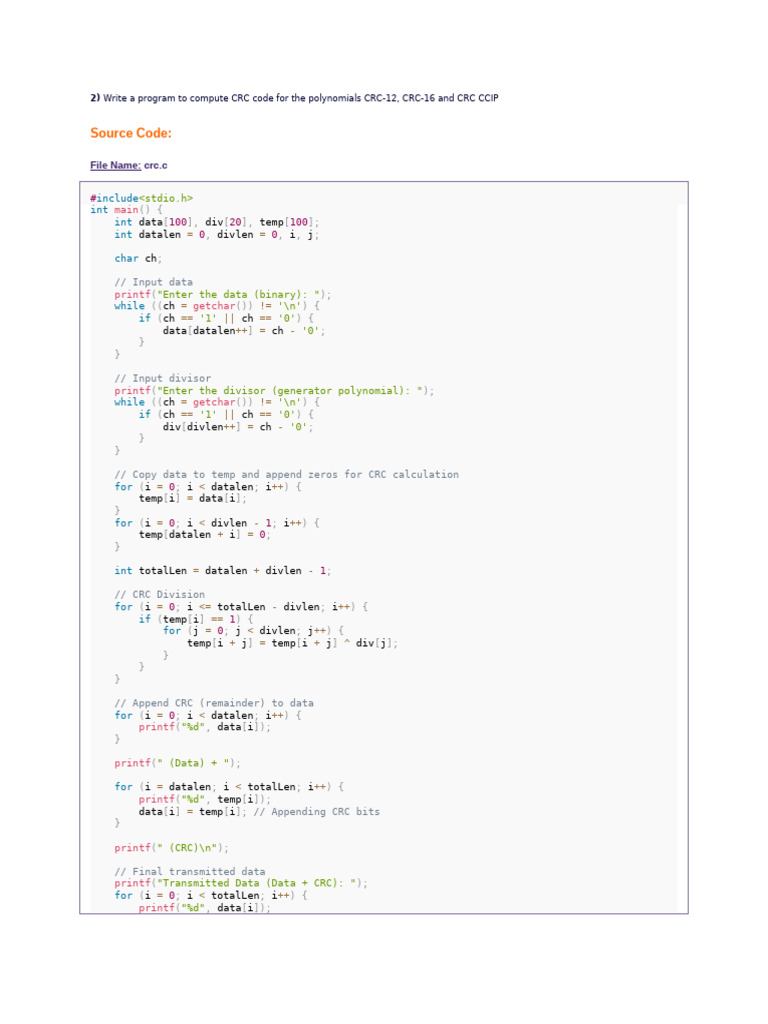 2) Write a program to compute CRC code for the polynomials CRC-12, CRC-16 and CRC CCIP

Source Code:

File Name: crc.c

#include<stdio.h>
int main() {
    int data[100], div[20], temp[100];
    int datalen = 0, divlen = 0, i, j;

    char ch;

    // Input data
    printf("Enter the data (binary): ");
    while ((ch = getchar()) != '\n') {
        if (ch == '1' || ch == '0') {
            data[datalen++] = ch - '0';
        }
    }

    // Input divisor
    printf("Enter the divisor (generator polynomial): ");
    while ((ch = getchar()) != '\n') {
        if (ch == '1' || ch == '0') {
            div[divlen++] = ch - '0';
        }
    }

    // Copy data to temp and append zeros for CRC calculation
    for (i = 0; i < datalen; i++) {
        temp[i] = data[i];
    }
    for (i = 0; i < divlen - 1; i++) {
        temp[datalen + i] = 0;
    }

    int totalLen = datalen + divlen - 1;

    // CRC Division
    for (i = 0; i <= totalLen - divlen; i++) {
        if (temp[i] == 1) {
            for (j = 0; j < divlen; j++) {
                temp[i + j] = temp[i + j] ^ div[j];
            }
        }
    }

    // Append CRC (remainder) to data
    for (i = 0; i < datalen; i++) {
        printf("%d", data[i]);
    }

    printf(" (Data) + ");

    for (i = datalen; i < totalLen; i++) {
        printf("%d", temp[i]);
        data[i] = temp[i]; // Appending CRC bits
    }

    printf(" (CRC)\n");

    // Final transmitted data
    printf("Transmitted Data (Data + CRC): ");
    for (i = 0; i < totalLen; i++) {
        printf("%d", data[i]);